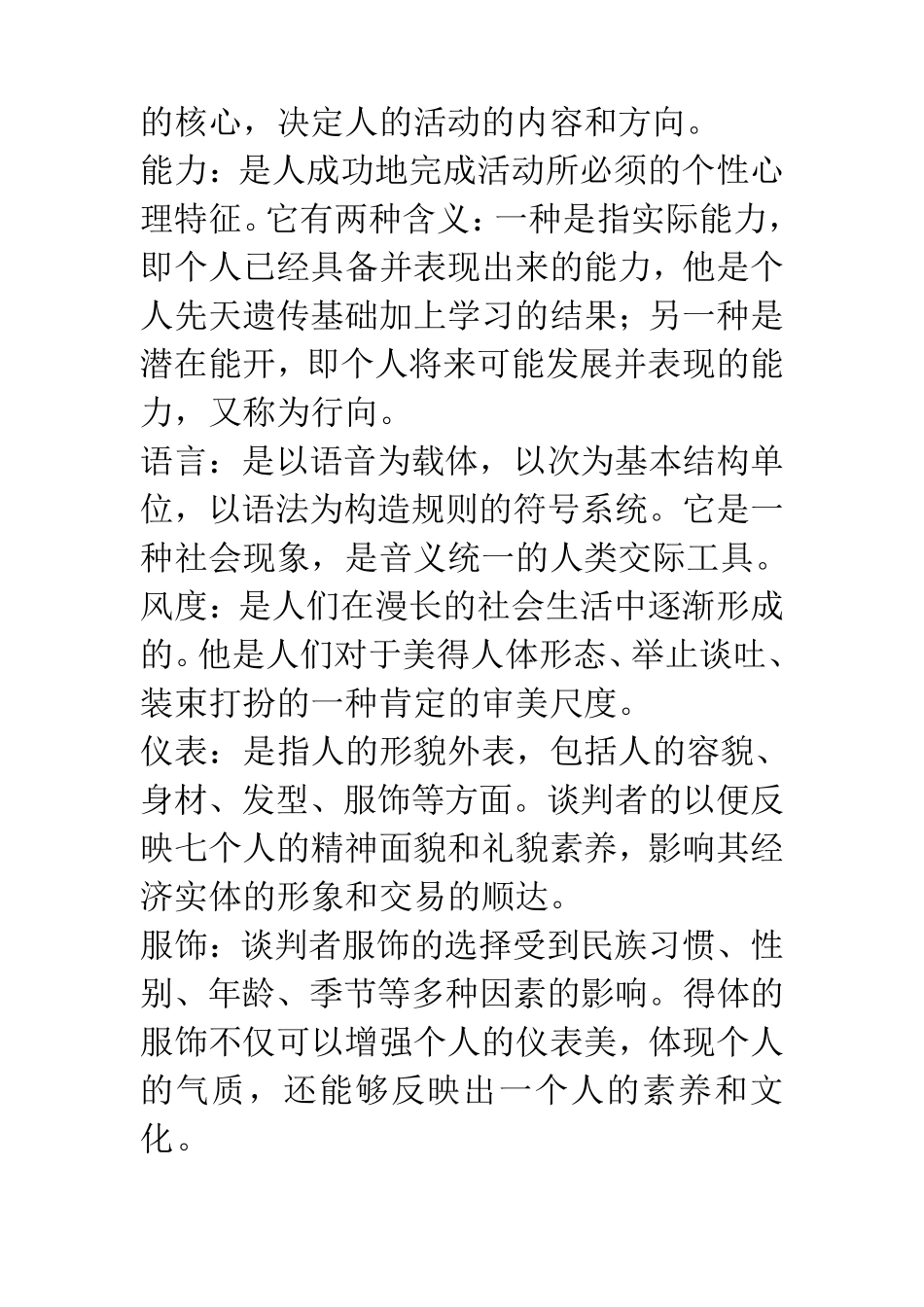 的核心，决定人的活动的内容和方向。

能力：是人成功地完成活动所必须的个性心理特征。它有两种含义：一种是指实际能力，即个人已经具备并表现出来的能力，他是个人先天遗传基础加上学习的结果；另一种是潜在能开，即个人将来可能发展并表现的能力，又称为行向。

语言：是以语音为载体，以次为基本结构单位，以语法为构造规则的符号系统。它是一种社会现象，是音义统一的人类交际工具。

风度：是人们在漫长的社会生活中逐渐形成的。他是人们对于美得人体形态、举止谈吐、装束打扮的一种肯定的审美尺度。

仪表：是指人的形貌外表，包括人的容貌、身材、发型、服饰等方面。谈判者的以便反映七个人的精神面貌和礼貌素养，影响其经济实体的形象和交易的顺达。

服饰：谈判者服饰的选择受到民族习惯、性别、年龄、季节等多种因素的影响。得体的服饰不仅可以增强个人的仪表美，体现个人的气质，还能够反映出一个人的素养和文化。